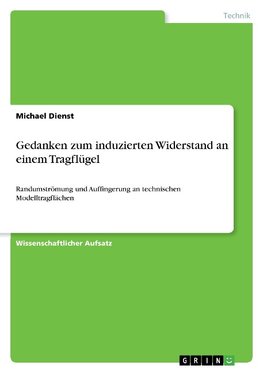 Technik

Michael Dienst

Gedanken zum induzierten Widerstand an einem Tragflügel

Randumströmung und Auffingerung an technischen Modelltragflächen

Wissenschaftlicher Aufsatz

GRIN